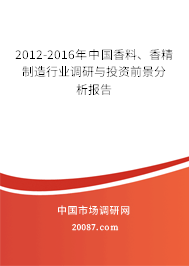 2012-2016年中国香料、香精制造行业调研与投资前景分析报告

中国市场调研网

20087.com